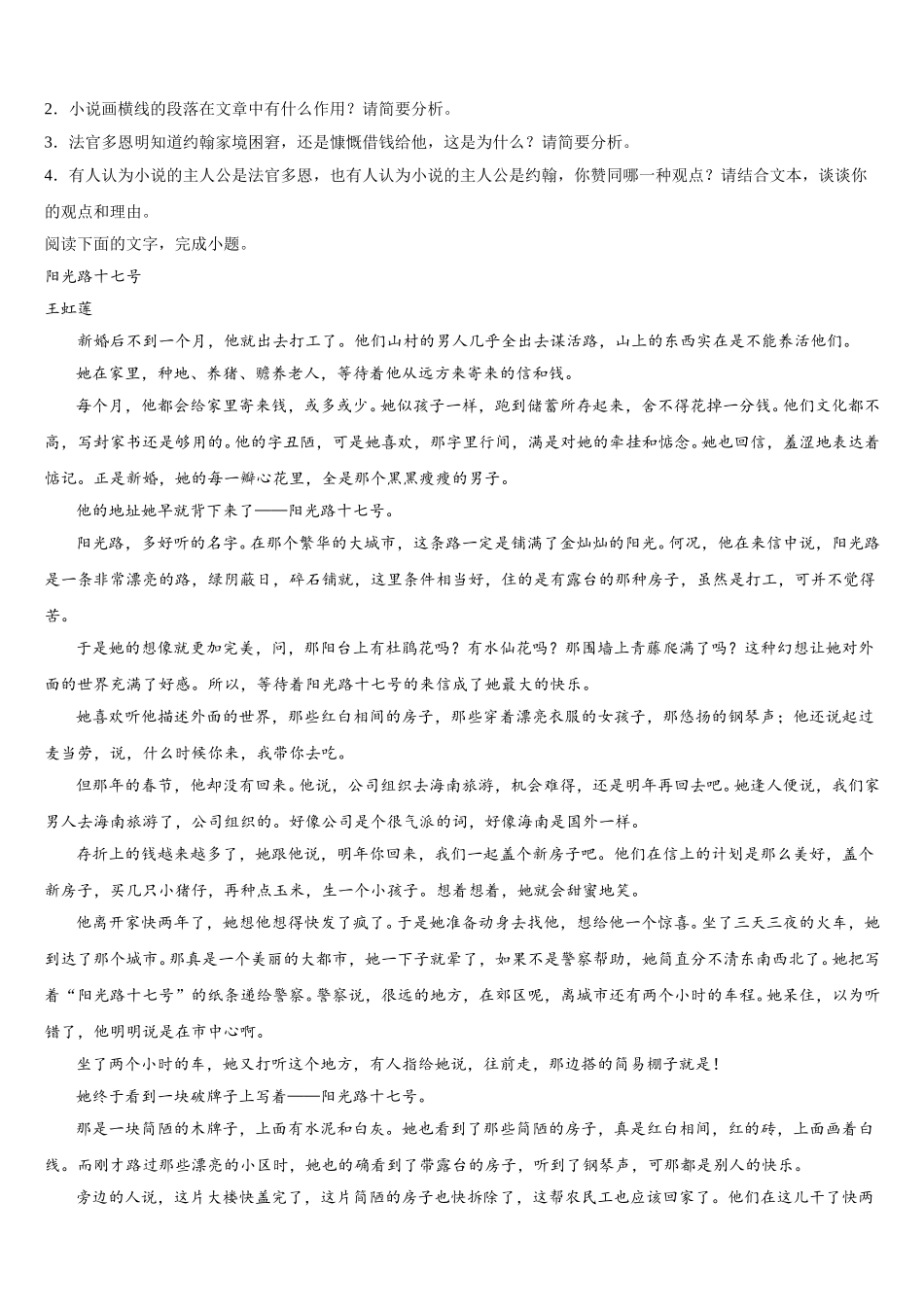 2．小说画横线的段落在文章中有什么作用？请简要分析。

3．法官多恩明知道约翰家境困窘，还是慷慨借钱给他，这是为什么？请简要分析。

4．有人认为小说的主人公是法官多恩，也有人认为小说的主人公是约翰，你赞同哪一种观点？请结合文本，谈谈你的观点和理由。

阅读下面的文字，完成小题。

阳光路十七号

王虹莲

新婚后不到一个月，他就出去打工了。他们山村的男人几乎全出去谋活路，山上的东西实在是不能养活他们。

她在家里，种地、养猪、赡养老人，等待着他从远方来寄来的信和钱。

每个月，他都会给家里寄来钱，或多或少。她似孩子一样，跑到储蓄所存起来，舍不得花掉一分钱。他们文化都不高，写封家书还是够用的。他的字丑陋，可是她喜欢，那字里行间，满是对她的牵挂和惦念。她也回信，羞涩地表达着惦记。正是新婚，她的每一瓣心花里，全是那个黑黑瘦瘦的男子。

他的地址她早就背下来了——阳光路十七号。

阳光路，多好听的名字。在那个繁华的大城市，这条路一定是铺满了金灿灿的阳光。何况，他在来信中说，阳光路是一条非常漂亮的路，绿阴蔽日，碎石铺就，这里条件相当好，住的是有露台的那种房子，虽然是打工，可并不觉得苦。

于是她的想像就更加完美，问，那阳台上有杜鹃花吗？有水仙花吗？那围墙上青藤爬满了吗？这种幻想让她对外面的世界充满了好感。所以，等待着阳光路十七号的来信成了她最大的快乐。

她喜欢听他描述外面的世界，那些红白相间的房子，那些穿着漂亮衣服的女孩子，那悠扬的钢琴声；他还说起过麦当劳，说，什么时候你来，我带你去吃。

但那年的春节，他却没有回来。他说，公司组织去海南旅游，机会难得，还是明年再回去吧。她逢人便说，我们家男人去海南旅游了，公司组织的。好像公司是个很气派的词，好像海南是国外一样。

存折上的钱越来越多了，她跟他说，明年你回来，我们一起盖个新房子吧。他们在信上的计划是那么美好，盖个新房子，买几只小猪仔，再种点玉米，生一个小孩子。想着想着，她就会甜蜜地笑。

他离开家快两年了，她想他想得快发了疯了。于是她准备动身去找他，想给他一个惊喜。坐了三天三夜的火车，她到达了那个城市。那真是一个美丽的大都市，她一下子就晕了，如果不是警察帮助，她简直分不清东南西北了。她把写着“阳光路十七号”的纸条递给警察。警察说，很远的地方，在郊区呢，离城市还有两个小时的车程。她呆住，以为听错了，他明明说是在市中心啊。

坐了两个小时的车，她又打听这个地方，有人指给她说，往前走，那边搭的简易棚子就是！

她终于看到一块破牌子上写着——阳光路十七号。

那是一块简陋的木牌子，上面有水泥和白灰。她也看到了那些简陋的房子，真是红白相间，红的砖，上面画着白线。而刚才路过那些漂亮的小区时，她也的确看到了带露台的房子，听到了钢琴声，可那都是别人的快乐。

旁边的人说，这片大楼快盖完了，这片简陋的房子也快拆除了，这帮农民工也应该回家了。他们在这儿干了快两